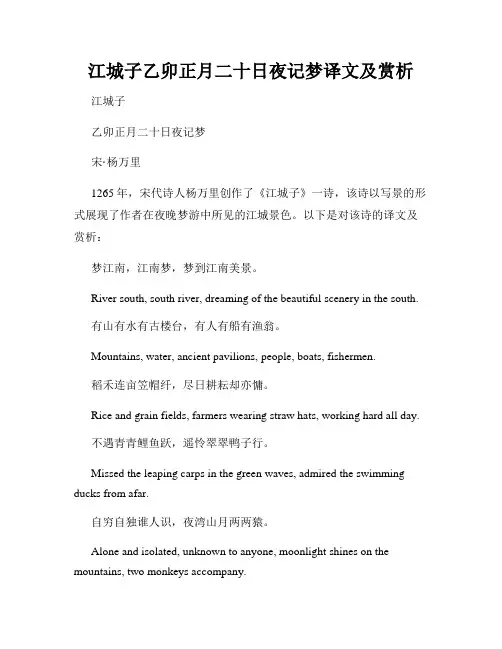 江城子乙卯正月二十日夜记梦译文及赏析

江城子

乙卯正月二十日夜记梦

宋·杨万里

1265年，宋代诗人杨万里创作了《江城子》一诗，该诗以写景的形式展现了作者在夜晚梦游中所见的江城景色。以下是对该诗的译文及赏析：

梦江南，江南梦，梦到江南美景。

River south, south river, dreaming of the beautiful scenery in the south.

有山有水有古楼台，有人有船有渔翁。

Mountains, water, ancient pavilions, people, boats, fishermen.

稻禾连亩笠帽纤，尽日耕耘却亦慵。

Rice and grain fields, farmers wearing straw hats, working hard all day.

不遇青青鲤鱼跃，遥怜翠翠鸭子行。

Missed the leaping carps in the green waves, admired the swimming ducks from afar.

自穷自独谁人识，夜湾山月两两猿。

Alone and isolated, unknown to anyone, moonlight shines on the mountains, two monkeys accompany.